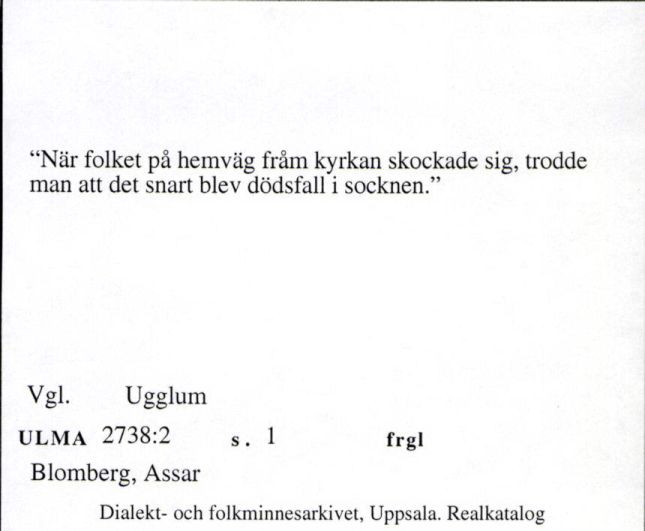 “När folket på hemväg fråm kyrkan skockade sig, trodde man att det snart blev dödsfall i socknen.”

Vgl. Ugglum

ULMA 2738:2 s. 1 frgl

Blomberg, Assar

Dialekt- och folkminnesarkivet, Uppsala. Realkatalog